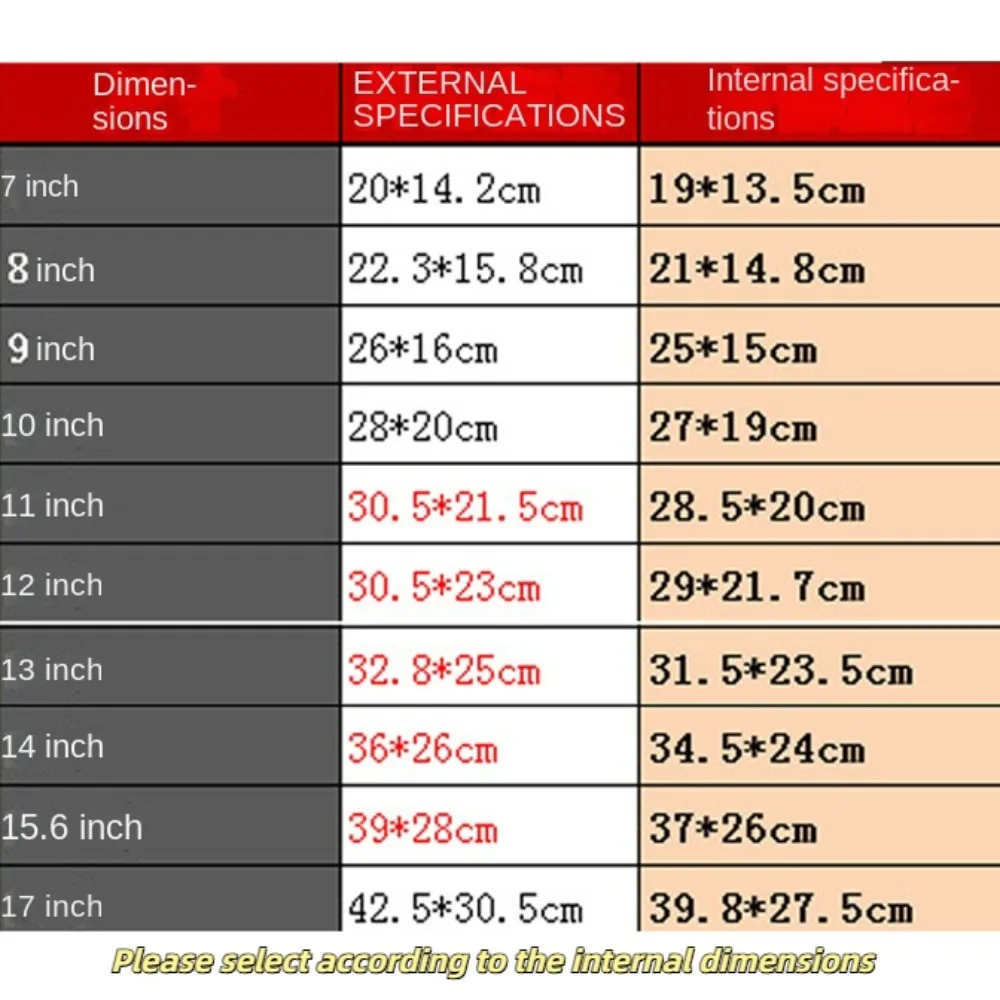 | Dimensions | EXTERNAL SPECIFICATIONS | Internal specifications |
|---|---|---|
| 7 inch | 20*14.2cm | 19*13.5cm |
| 8 inch | 22.3*15.8cm | 21*14.8cm |
| 9 inch | 26*16cm | 25*15cm |
| 10 inch | 28*20cm | 27*19cm |
| 11 inch | 30.5*21.5cm | 28.5*20cm |
| 12 inch | 30.5*23cm | 29*21.7cm |
| 13 inch | 32.8*25cm | 31.5*23.5cm |
| 14 inch | 36*26cm | 34.5*24cm |
| 15.6 inch | 39*28cm | 37*26cm |
| 17 inch | 42.5*30.5cm | 39.8*27.5cm |

Please select according to the internal dimensions